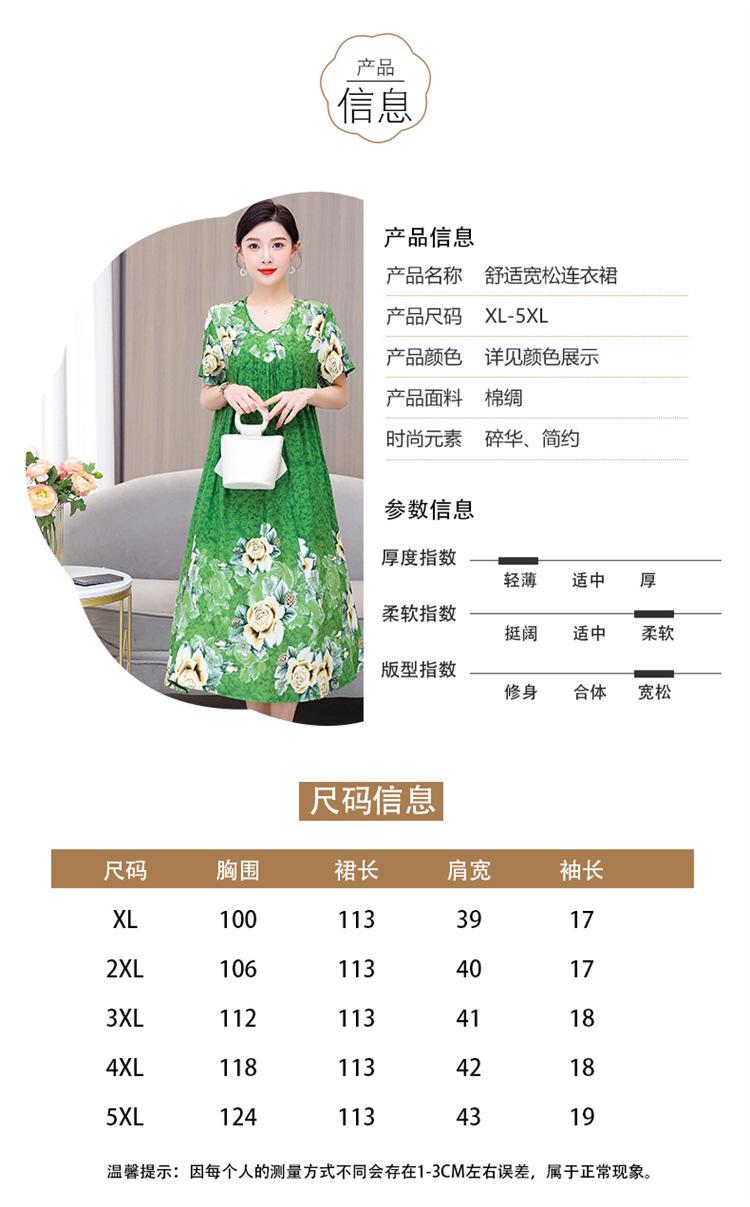 产品
信息

产品信息

| 产品名称 | 舒适宽松连衣裙 |
|---|---|
| 产品尺码 | XL-5XL |
| 产品颜色 | 详见颜色展示 |
| 产品面料 | 棉绸 |
| 时尚元素 | 碎华、简约 |

参数信息

厚度指数 轻薄 适中 厚
柔软指数 挺阔 适中 柔软
版型指数 修身 合体 宽松

尺码信息

| 尺码 | 胸围 | 裙长 | 肩宽 | 袖长 |
|---|---|---|---|---|
| XL | 100 | 113 | 39 | 17 |
| 2XL | 106 | 113 | 40 | 17 |
| 3XL | 112 | 113 | 41 | 18 |
| 4XL | 118 | 113 | 42 | 18 |
| 5XL | 124 | 113 | 43 | 19 |

温馨提示：因每个人的测量方式不同会存在1-3CM左右误差，属于正常现象。